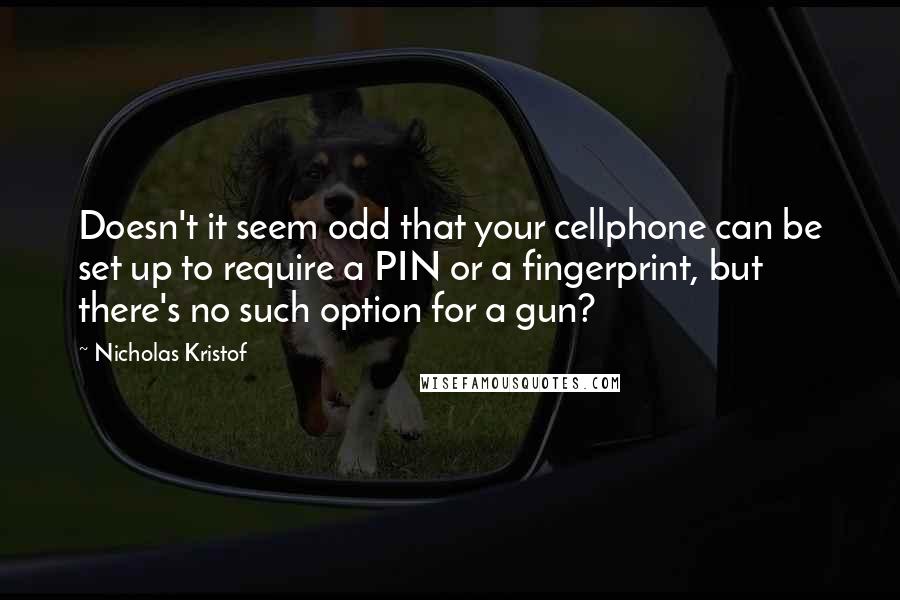 Doesn't it seem odd that your cellphone can be set up to require a PIN or a fingerprint, but there's no such option for a gun?

~ Nicholas Kristof

WISEFAMOUSQUOTES.COM